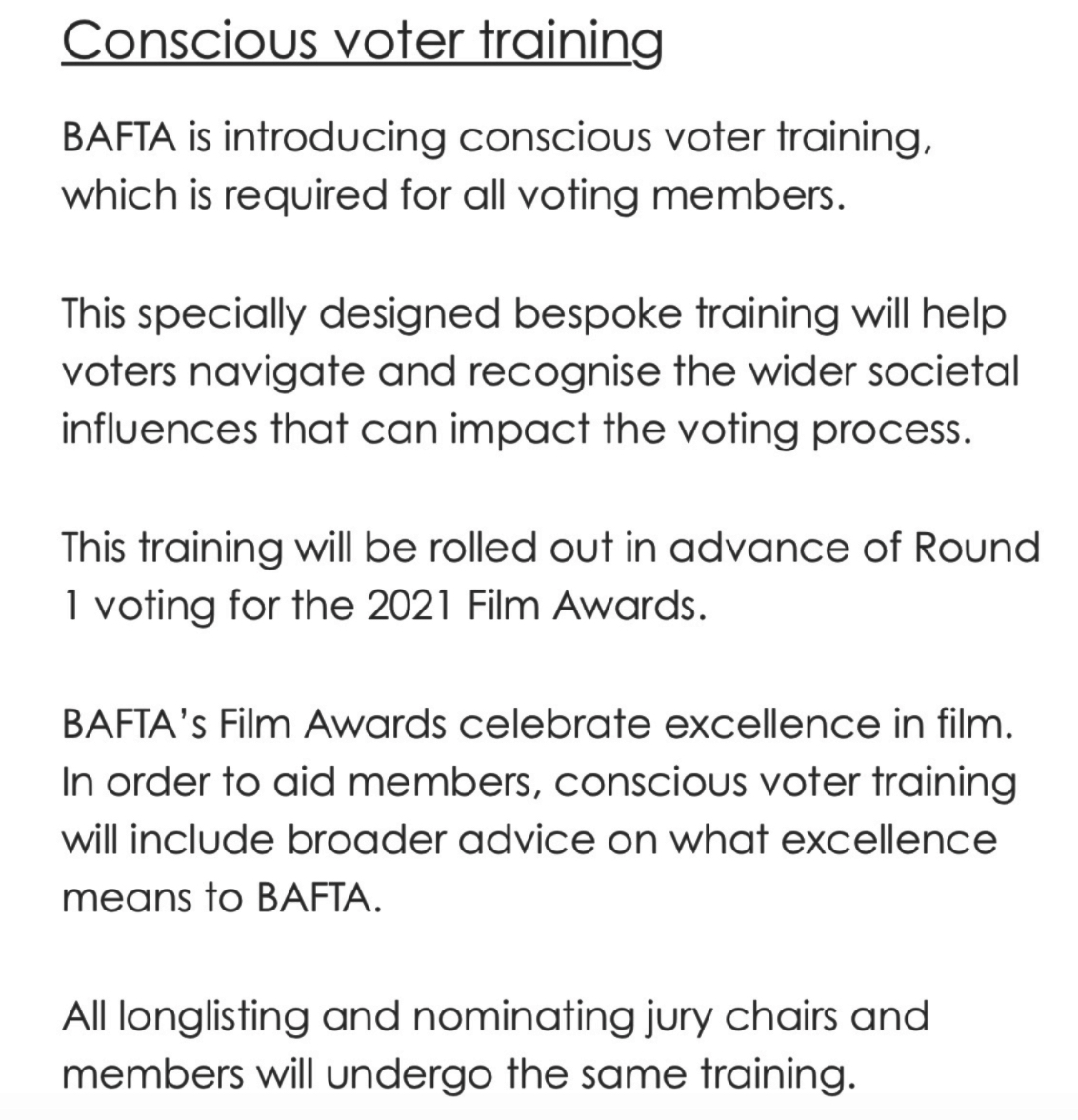 Conscious voter training

BAFTA is introducing conscious voter training, which is required for all voting members.

This specially designed bespoke training will help voters navigate and recognise the wider societal influences that can impact the voting process.

This training will be rolled out in advance of Round 1 voting for the 2021 Film Awards.

BAFTA's Film Awards celebrate excellence in film. In order to aid members, conscious voter training will include broader advice on what excellence means to BAFTA.

All longlisting and nominating jury chairs and members will undergo the same training.